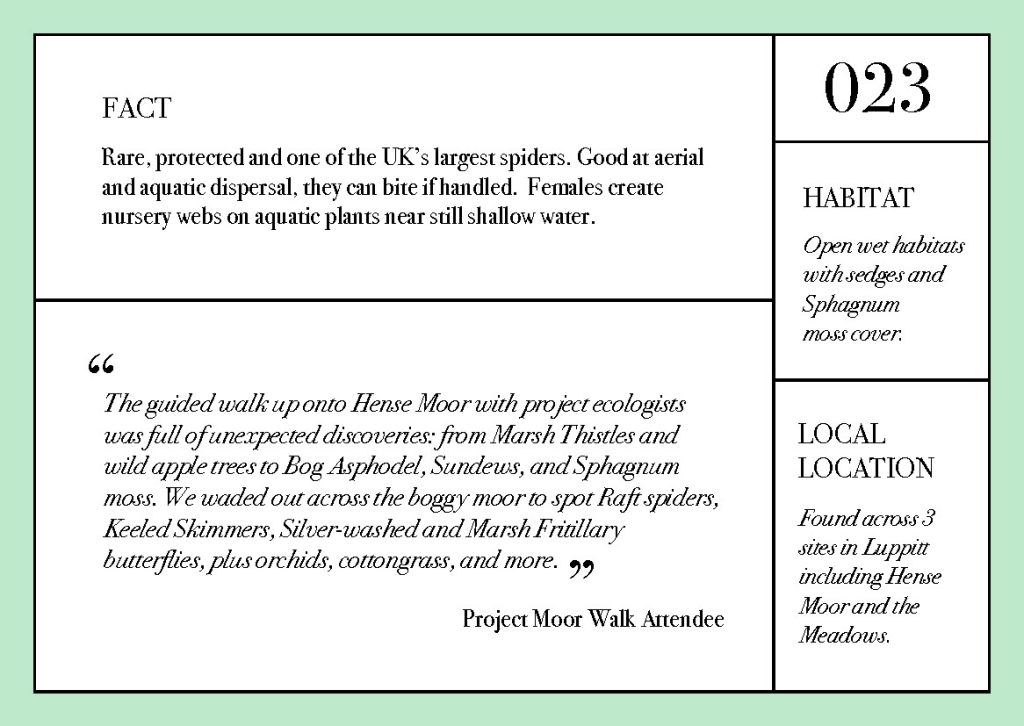 FACT

Rare, protected and one of the UK's largest spiders. Good at aerial and aquatic dispersal, they can bite if handled. Females create nursery webs on aquatic plants near still shallow water.

"

The guided walk up onto Hense Moor with project ecologists was full of unexpected discoveries: from Marsh Thistles and wild apple trees to Bog Asphodel, Sundews, and Sphagnum moss. We waded out across the boggy moor to spot Raft spiders, Keeled Skimmers, Silver-washed and Marsh Fritillary butterflies, plus orchids, cottongrass, and more. "

Project Moor Walk Attendee

023

HABITAT

Open wet habitats with sedges and Sphagnum moss cover.

LOCAL LOCATION

Found across 3 sites in Luppitt including Hense Moor and the Meadows.